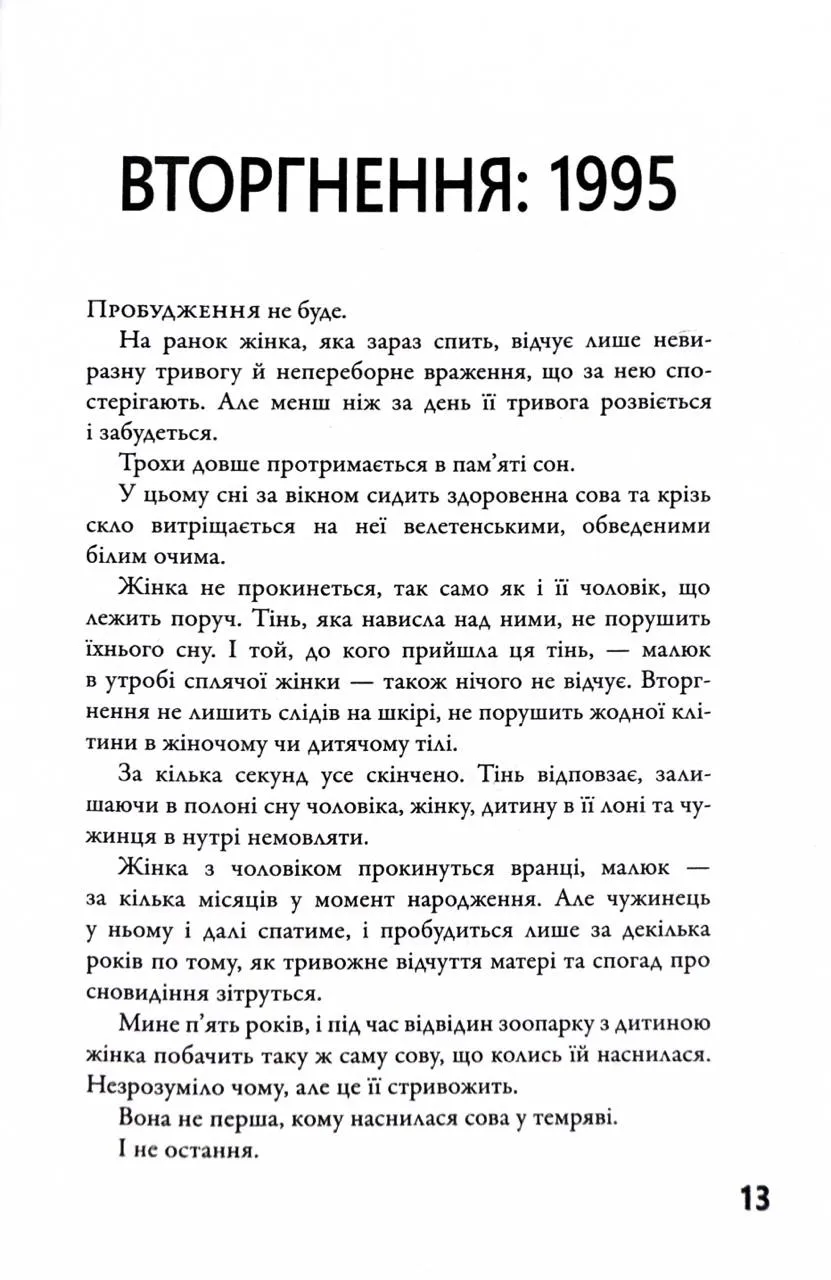 ВТОРГНЕННЯ: 1995

Пробудження не буде.

На ранок жінка, яка зараз спить, відчує лише невиразну тривогу й непереборне враження, що за нею спостерігають. Але менш ніж за день її тривога розвіється і забудеться.

Трохи довше протримається в пам'яті сон.

У цьому сні за вікном сидить здоровенна сова та крізь скло витріщається на неї велетенськими, обведеними білим очима.

Жінка не прокинеться, так само як і її чоловік, що лежить поруч. Тінь, яка нависла над ними, не порушить їхнього сну. І той, до кого прийшла ця тінь, — малюк в утробі сплячої жінки — також нічого не відчує. Вторгнення не лишить слідів на шкірі, не порушить жодної клітини в жіночому чи дитячому тілі.

За кілька секунд усе скінчено. Тінь відповзає, залишаючи в полоні сну чоловіка, жінку, дитину в її лоні та чужинця в нутрі немовляти.

Жінка з чоловіком прокинуться вранці, малюк — за кілька місяців у момент народження. Але чужинець у ньому і далі спатиме, і пробудиться лише за декілька років по тому, як тривожне відчуття матері та спогад про сновидіння зітруться.

Мине п'ять років, і під час відвідин зоопарку з дитиною жінка побачить таку ж саму сову, що колись їй наснилася. Незрозуміло чому, але це її стривожить.

Вона не перша, кому наснилася сова у темряві.

І не остання.

13